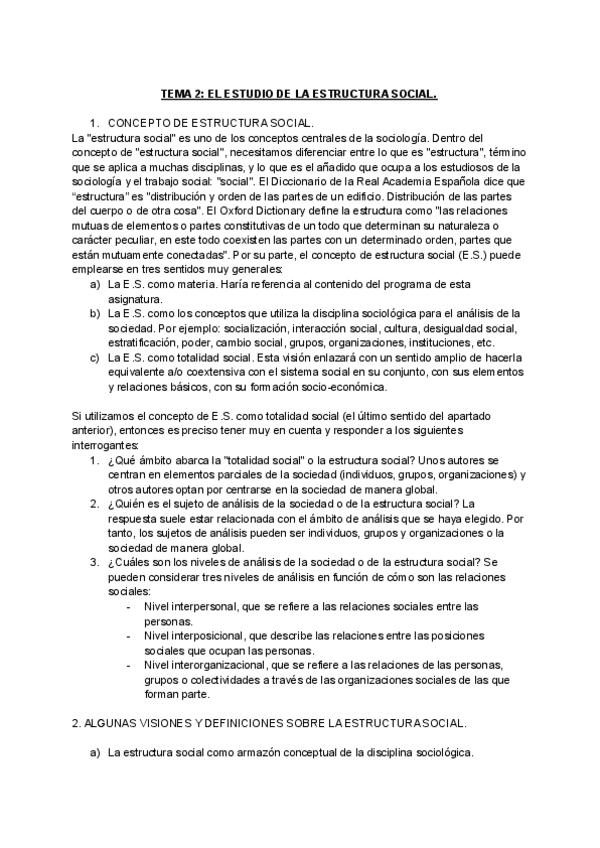 TEMA 2: EL ESTUDIO DE LA ESTRUCTURA SOCIAL.

1. CONCEPTO DE ESTRUCTURA SOCIAL.

La "estructura social" es uno de los conceptos centrales de la sociología. Dentro del concepto de "estructura social", necesitamos diferenciar entre lo que es "estructura", término que se aplica a muchas disciplinas, y lo que es el añadido que ocupa a los estudiosos de la sociología y el trabajo social: "social". El Diccionario de la Real Academia Española dice que "estructura" es "distribución y orden de las partes de un edificio. Distribución de las partes del cuerpo o de otra cosa". El Oxford Dictionary define la estructura como "las relaciones mutuas de elementos o partes constitutivas de un todo que determinan su naturaleza o carácter peculiar, en este todo coexisten las partes con un determinado orden, partes que están mutuamente conectadas". Por su parte, el concepto de estructura social (E.S.) puede emplearse en tres sentidos muy generales:

a) La E.S. como materia. Haría referencia al contenido del programa de esta asignatura.
b) La E.S. como los conceptos que utiliza la disciplina sociológica para el análisis de la sociedad. Por ejemplo: socialización, interacción social, cultura, desigualdad social, estratificación, poder, cambio social, grupos, organizaciones, instituciones, etc.
c) La E.S. como totalidad social. Esta visión enlazará con un sentido amplio de hacerla equivalente a/o coextensiva con el sistema social en su conjunto, con sus elementos y relaciones básicos, con su formación socio-económica.

Si utilizamos el concepto de E.S. como totalidad social (el último sentido del apartado anterior), entonces es preciso tener muy en cuenta y responder a los siguientes interrogantes:

1. ¿Qué ámbito abarca la "totalidad social" o la estructura social? Unos autores se centran en elementos parciales de la sociedad (individuos, grupos, organizaciones) y otros autores optan por centrarse en la sociedad de manera global.
2. ¿Quién es el sujeto de análisis de la sociedad o de la estructura social? La respuesta suele estar relacionada con el ámbito de análisis que se haya elegido. Por tanto, los sujetos de análisis pueden ser individuos, grupos y organizaciones o la sociedad de manera global.
3. ¿Cuáles son los niveles de análisis de la sociedad o de la estructura social? Se pueden considerar tres niveles de análisis en función de cómo son las relaciones sociales:
- Nivel interpersonal, que se refiere a las relaciones sociales entre las personas.
- Nivel interposicional, que describe las relaciones entre las posiciones sociales que ocupan las personas.
- Nivel interorganizacional, que se refiere a las relaciones de las personas, grupos o colectividades a través de las organizaciones sociales de las que forman parte.

2. ALGUNAS VISIONES Y DEFINICIONES SOBRE LA ESTRUCTURA SOCIAL.

a) La estructura social como armazón conceptual de la disciplina sociológica.